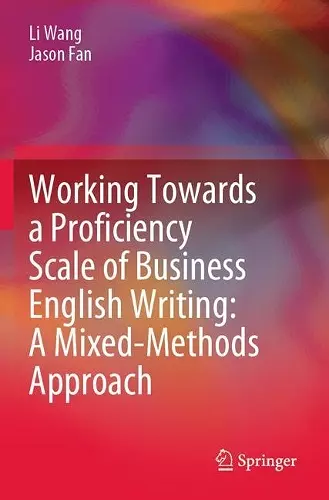 Li Wang
Jason Fan

Working Towards a Proficiency Scale of Business English Writing: A Mixed-Methods Approach

Springer